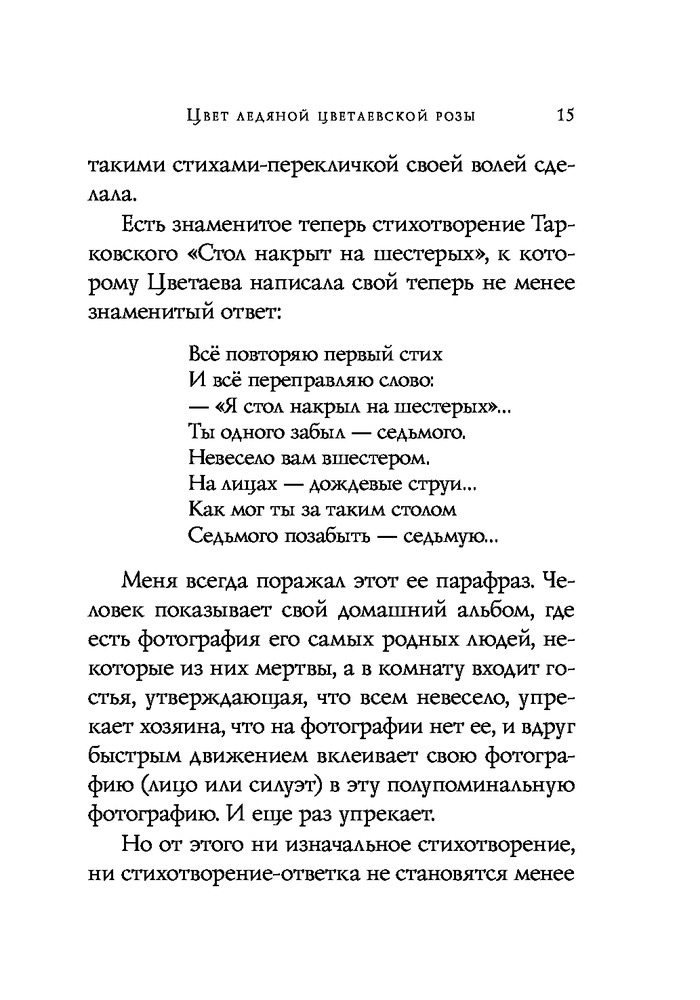 Цвет ледяной цветаевской розы 15

такими стихами-перекличкой своей волей сделала.

Есть знаменитое теперь стихотворение Тарковского «Стол накрыт на шестерых», к которому Цветаева написала свой теперь не менее знаменитый ответ:

Всё повторяю первый стих
И всё переправляю слово:
— «Я стол накрыл на шестерых»...
Ты одного забыл — седьмого.
Невесело вам вшестером.
На лицах — дождевые струи...
Как мог ты за таким столом
Седьмого позабыть — седьмую...

Меня всегда поражал этот ее парафраз. Человек показывает свой домашний альбом, где есть фотография его самых родных людей, некоторые из них мертвы, а в комнату входит гостья, утверждающая, что всем невесело, упрекает хозяина, что на фотографии нет ее, и вдруг быстрым движением вклеивает свою фотографию (лицо или силуэт) в эту полупоминальную фотографию. И еще раз упрекает.

Но от этого ни изначальное стихотворение, ни стихотворение-ответка не становятся менее